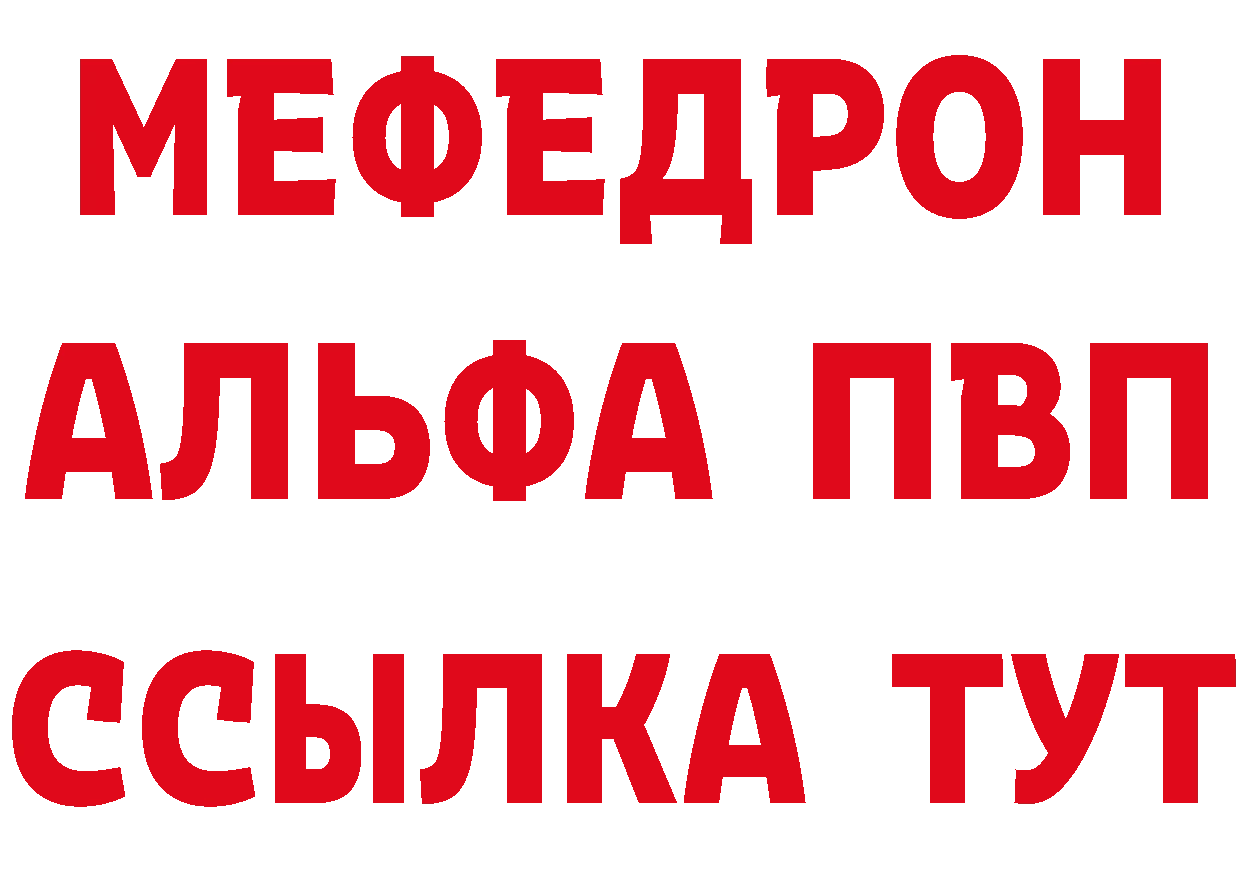 МЕФЕДРОН
АЛЬФА ПВП
ССЫЛКА ТУТ